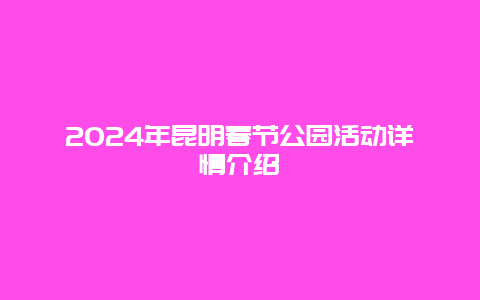 2024年昆明春节公园活动详情介绍